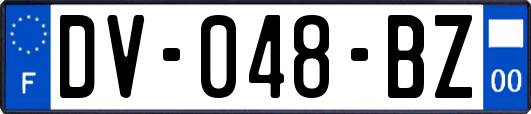 F

DV-048-BZ

00